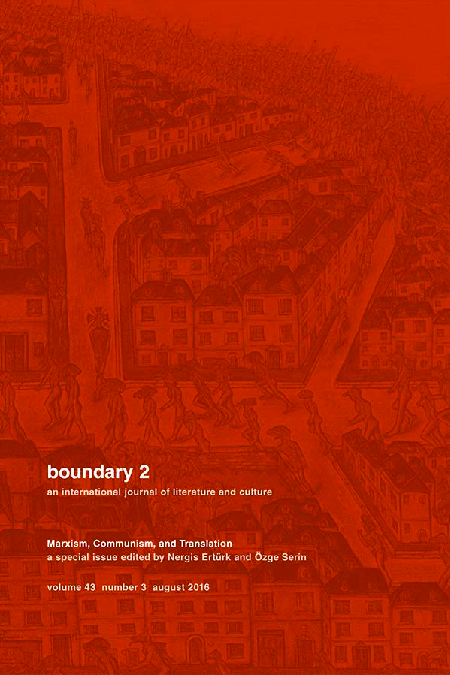 boundary 2
an international journal of literature and culture

Marxism, Communism, and Translation
a special issue edited by Nergis Ertürk and Özge Serin

volume 43 number 3 august 2016